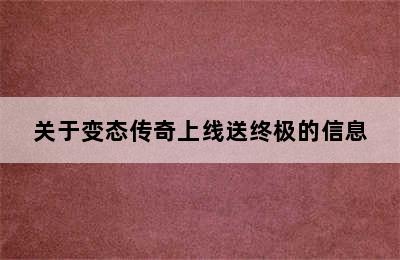 关于变态传奇上线送终极的信息